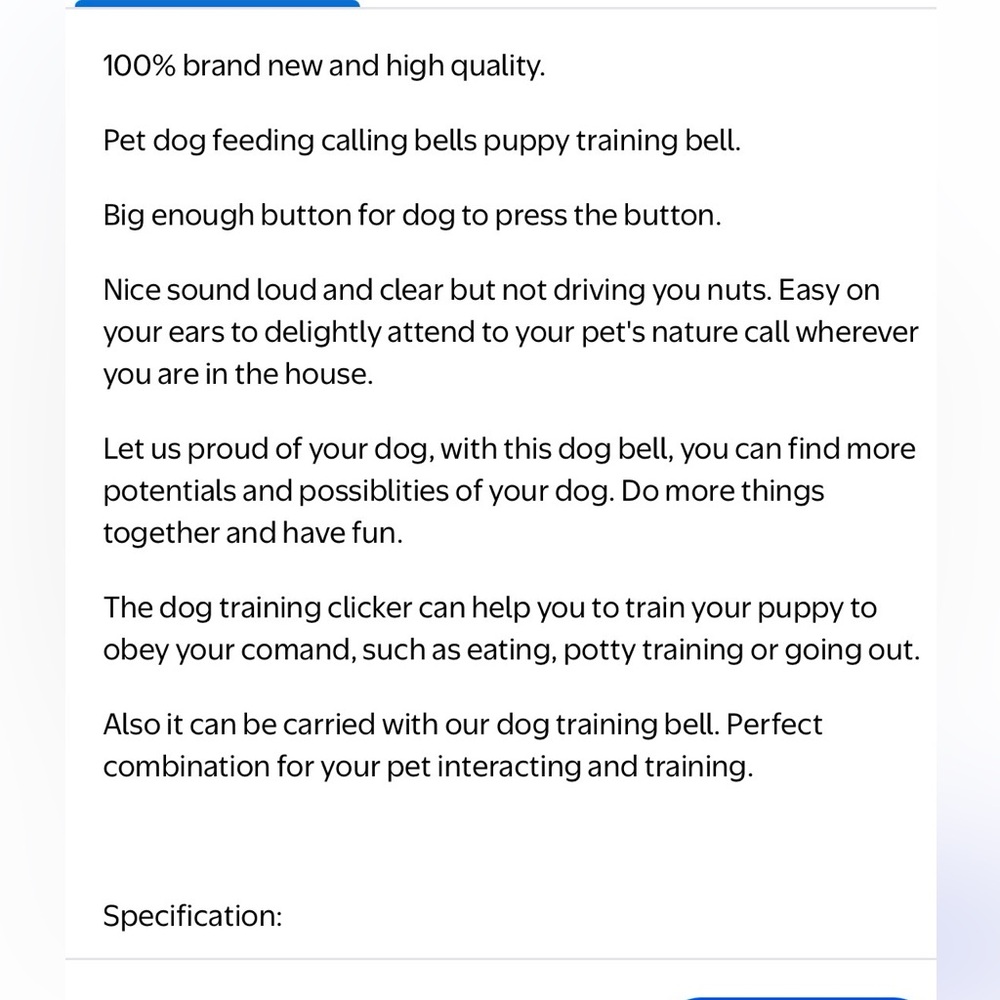 100% brand new and high quality.

Pet dog feeding calling bells puppy training bell.

Big enough button for dog to press the button.

Nice sound loud and clear but not driving you nuts. Easy on your ears to delightly attend to your pet's nature call wherever you are in the house.

Let us proud of your dog, with this dog bell, you can find more potentials and possiblities of your dog. Do more things together and have fun.

The dog training clicker can help you to train your puppy to obey your comand, such as eating, potty training or going out.

Also it can be carried with our dog training bell. Perfect combination for your pet interacting and training.

Specification: